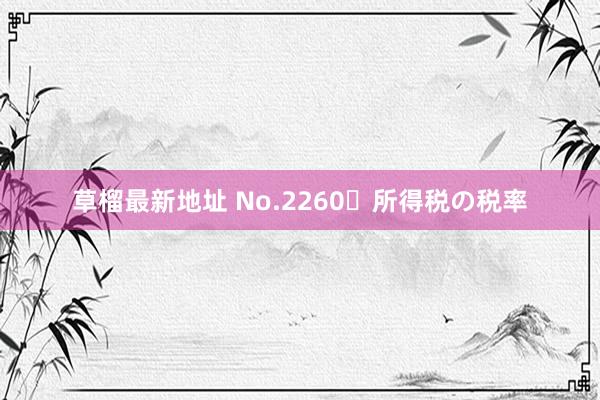 草榴最新地址 No.2260	所得税の税率